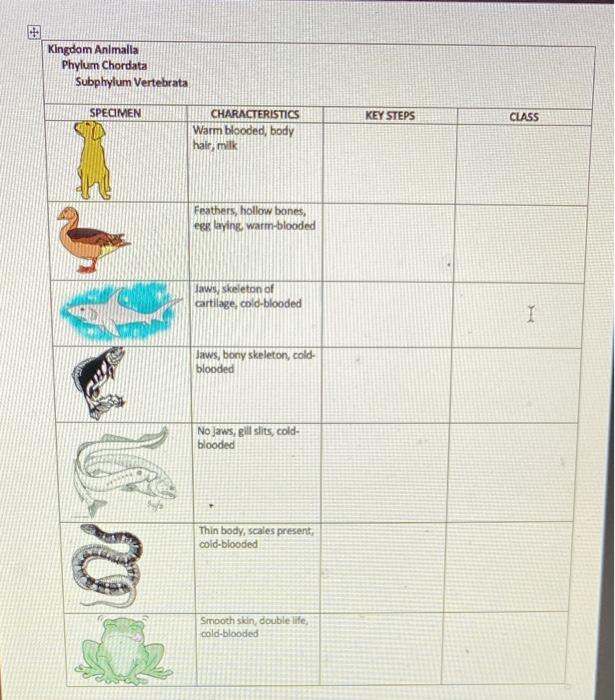 Kingdom Animalia
Phylum Chordata
Subphylum Vertebrata

| SPECIMEN | CHARACTERISTICS | KEY STEPS | CLASS |
|---|---|---|---|
| | Warm blooded, body hair, milk | | |
| | Feathers, hollow bones, egg laying, warm-blooded | | |
| | Jaws, skeleton of cartilage, cold-blooded | | |
| | Jaws, bony skeleton, cold-blooded | | |
| | No jaws, gill slits, cold-blooded | | |
| | Thin body, scales present, cold-blooded | | |
| | Smooth skin, double life, cold-blooded | | |